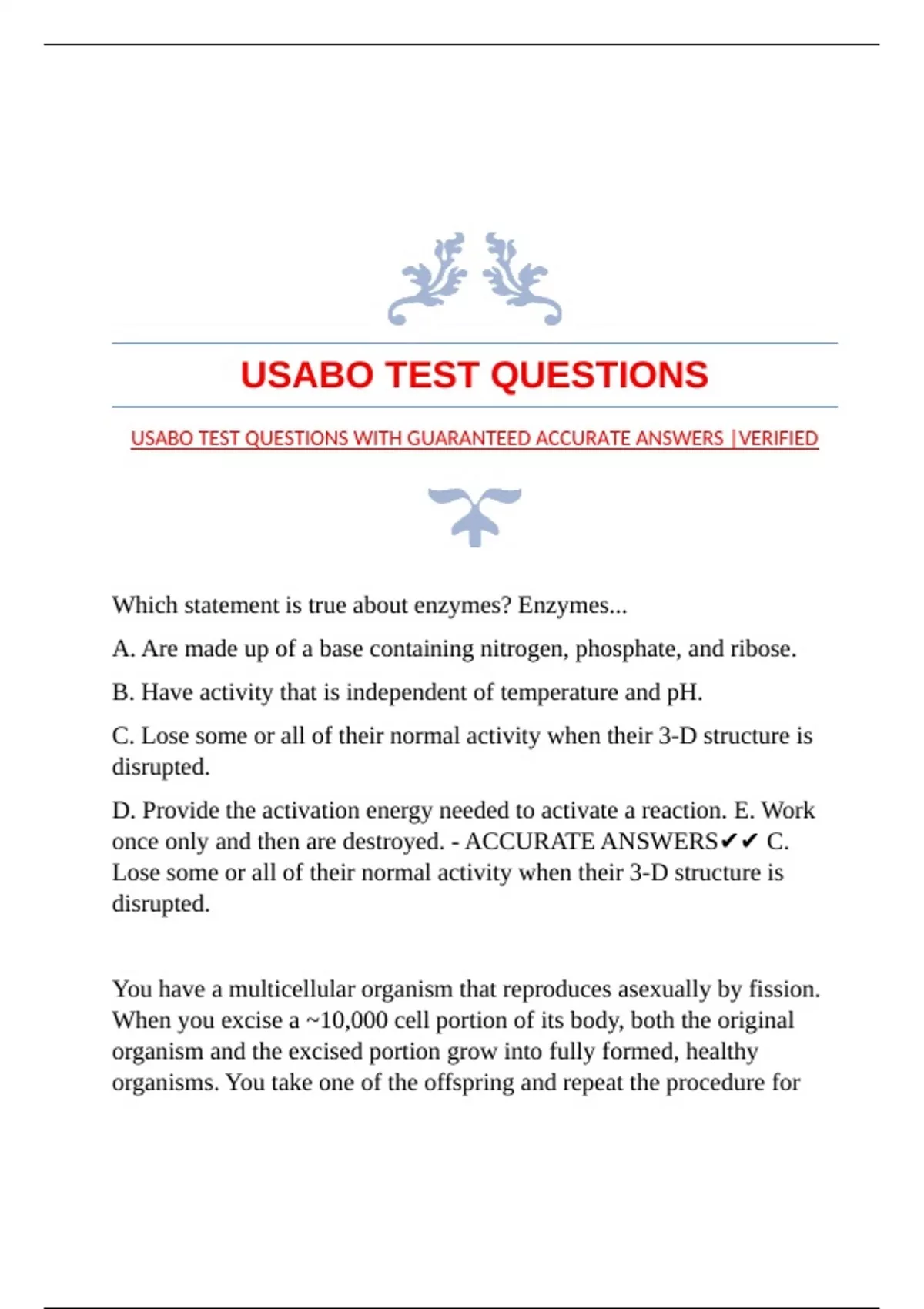 USABO TEST QUESTIONS

USABO TEST QUESTIONS WITH GUARANTEED ACCURATE ANSWERS |VERIFIED

Which statement is true about enzymes? Enzymes...

A. Are made up of a base containing nitrogen, phosphate, and ribose.

B. Have activity that is independent of temperature and pH.

C. Lose some or all of their normal activity when their 3-D structure is disrupted.

D. Provide the activation energy needed to activate a reaction. E. Work once only and then are destroyed. - ACCURATE ANSWERS✔✔ C. Lose some or all of their normal activity when their 3-D structure is disrupted.

You have a multicellular organism that reproduces asexually by fission. When you excise a ~10,000 cell portion of its body, both the original organism and the excised portion grow into fully formed, healthy organisms. You take one of the offspring and repeat the procedure for